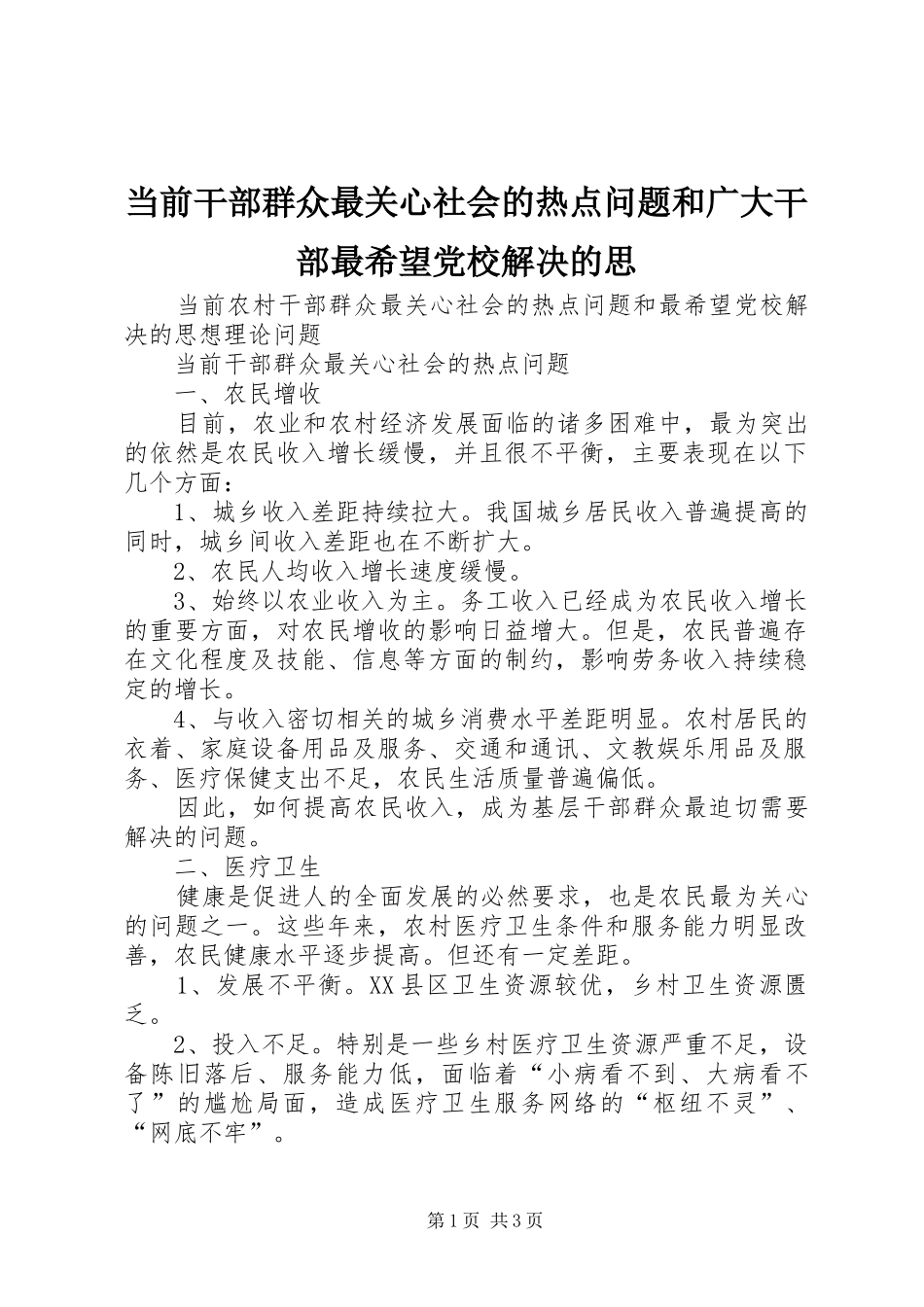 当前干部群众最关心社会的热点问题和广大干部最希望党校解决的思

当前农村干部群众最关心社会的热点问题和最希望党校解决的思想理论问题

当前干部群众最关心社会的热点问题

一、农民增收

目前，农业和农村经济发展面临的诸多困难中，最为突出的依然是农民收入增长缓慢，并且很不平衡，主要表现在以下几个方面：

1、城乡收入差距持续拉大。我国城乡居民收入普遍提高的同时，城乡间收入差距也在不断扩大。

2、农民人均收入增长速度缓慢。

3、始终以农业收入为主。务工收入已经成为农民收入增长的重要方面，对农民增收的影响日益增大。但是，农民普遍存在文化程度及技能、信息等方面的制约，影响劳务收入持续稳定的增长。

4、与收入密切相关的城乡消费水平差距明显。农村居民的衣着、家庭设备用品及服务、交通和通讯、文教娱乐用品及服务、医疗保健支出不足，农民生活质量普遍偏低。

因此，如何提高农民收入，成为基层干部群众最迫切需要解决的问题。

二、医疗卫生

健康是促进人的全面发展的必然要求，也是农民最为关心的问题之一。这些年来，农村医疗卫生条件和服务能力明显改善，农民健康水平逐步提高。但还有一定差距。

1、发展不平衡。XX县区卫生资源较优，乡村卫生资源匮乏。

2、投入不足。特别是一些乡村医疗卫生资源严重不足，设备陈旧落后、服务能力低，面临着“小病看不到、大病看不了”的尴尬局面，造成医疗卫生服务网络的“枢纽不灵”、“网底不牢”。

第1页 共3页